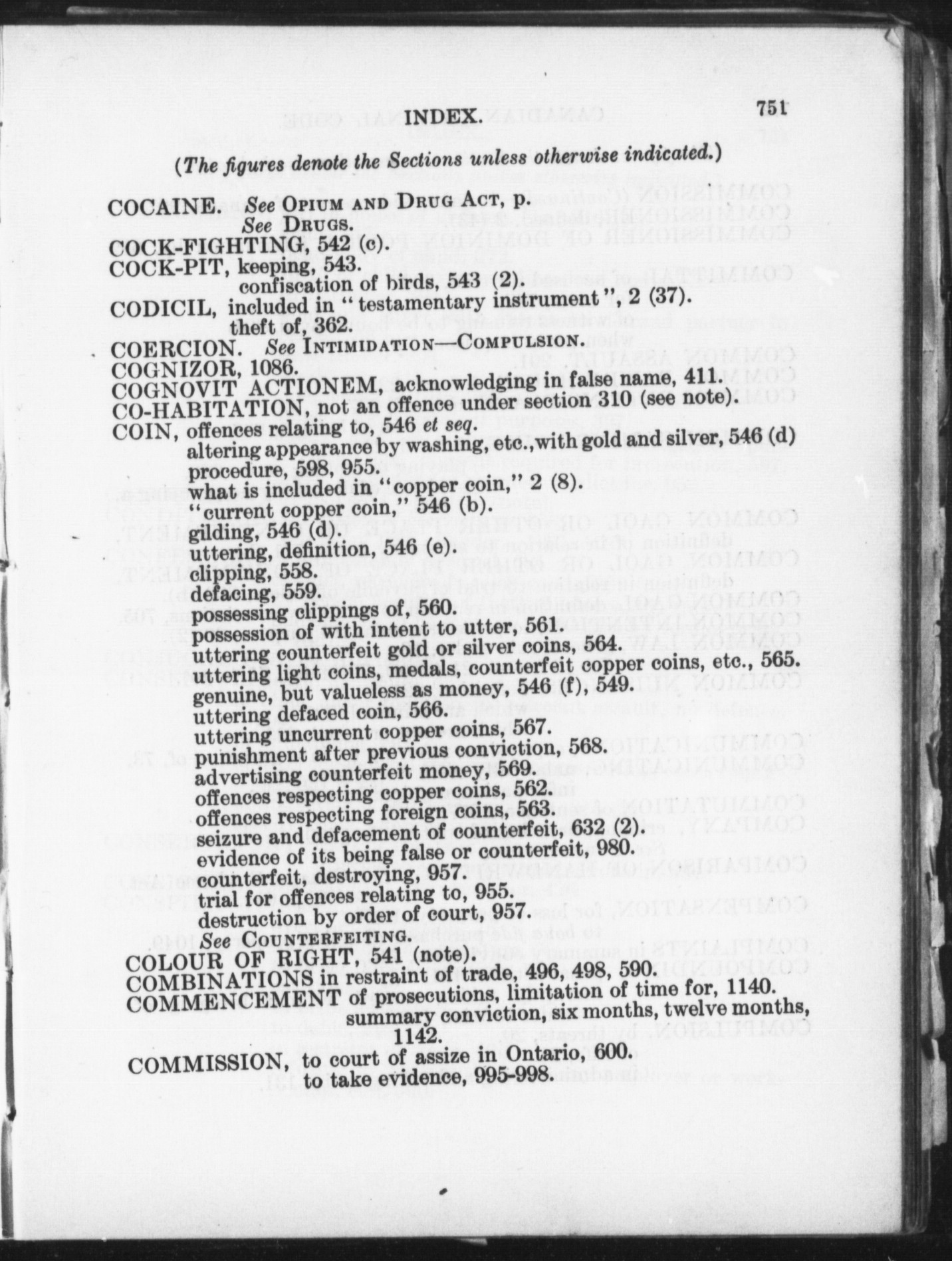 INDEX. 751

(The figures denote the Sections unless otherwise indicated.)

COCAINE. See OPIUM AND DRUG ACT, p.
See DRUGS.
COCK-FIGHTING, 542 (c).
COCK-PIT, keeping, 543.
confiscation of birds, 543 (2).
CODICIL, included in "testamentary instrument", 2 (37).
theft of, 362.
COERCION. See INTIMIDATION—COMPULSION.
COGNIZOR, 1086.
COGNOVIT ACTIONEM, acknowledging in false name, 411.
CO-HABITATION, not an offence under section 310 (see note).
COIN, offences relating to, 546 et seq.
altering appearance by washing, etc., with gold and silver, 546 (d)
procedure, 598, 955.
what is included in "copper coin," 2 (8).
"current copper coin," 546 (b).
gilding, 546 (d).
uttering, definition, 546 (e).
clipping, 558.
defacing, 559.
possessing clippings of, 560.
possession of with intent to utter, 561.
uttering counterfeit gold or silver coins, 564.
uttering light coins, medals, counterfeit copper coins, etc., 565.
genuine, but valueless as money, 546 (f), 549.
uttering defaced coin, 566.
uttering uncurrent copper coins, 567.
punishment after previous conviction, 568.
advertising counterfeit money, 569.
offences respecting copper coins, 562.
offences respecting foreign coins, 563.
seizure and defacement of counterfeit, 632 (2).
evidence of its being false or counterfeit, 980.
counterfeit, destroying, 957.
trial for offences relating to, 955.
destruction by order of court, 957.
See COUNTERFEITING.
COLOUR OF RIGHT, 541 (note).
COMBINATIONS in restraint of trade, 496, 498, 590.
COMMENCEMENT of prosecutions, limitation of time for, 1140.
summary conviction, six months, twelve months, 1142.
COMMISSION, to court of assize in Ontario, 600.
to take evidence, 995-998.